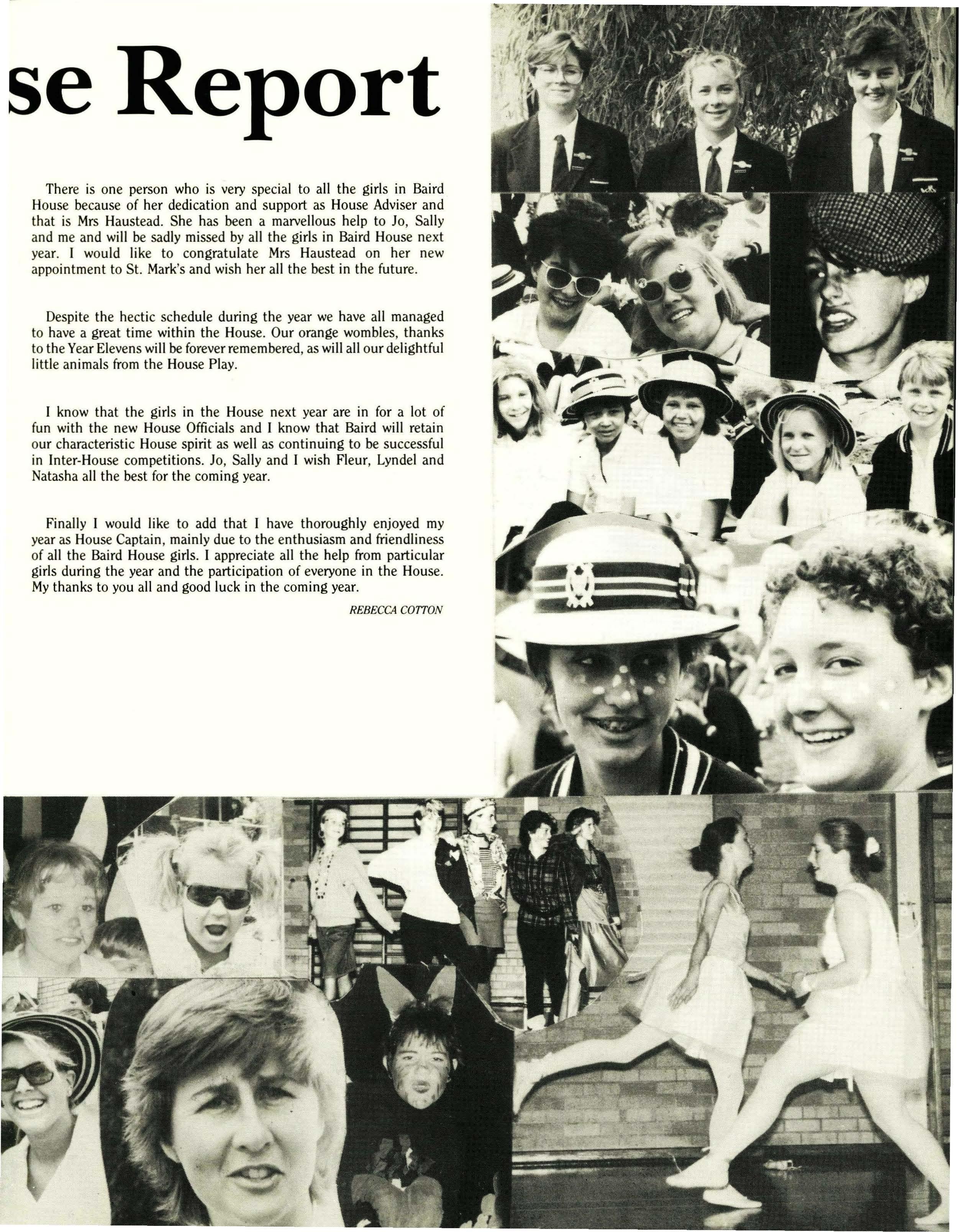 se Report

There is one person who is very special to all the girls in Baird House because of her dedication and support as House Adviser and that is Mrs Haustead. She has been a marvellous help to Jo, Sally and me and will be sadly missed by all the girls in Baird House next year. I would like to congratulate Mrs Haustead on her new appointment to St. Mark's and wish her all the best in the future.

Despite the hectic schedule during the year we have all managed to have a great time within the House. Our orange wombles, thanks to the Year Elevens will be forever remembered, as will all our delightful little animals from the House Play.

I know that the girls in the House next year are in for a lot of fun with the new House Officials and I know that Baird will retain our characteristic House spirit as well as continuing to be successful in Inter-House competitions. Jo, Sally and I wish Fleur, Lyndel and Natasha all the best for the coming year.

Finally I would like to add that I have thoroughly enjoyed my year as House Captain, mainly due to the enthusiasm and friendliness of all the Baird House girls. I appreciate all the help from particular girls during the year and the participation of everyone in the House. My thanks to you all and good luck in the coming year.

REBECCA COTTON